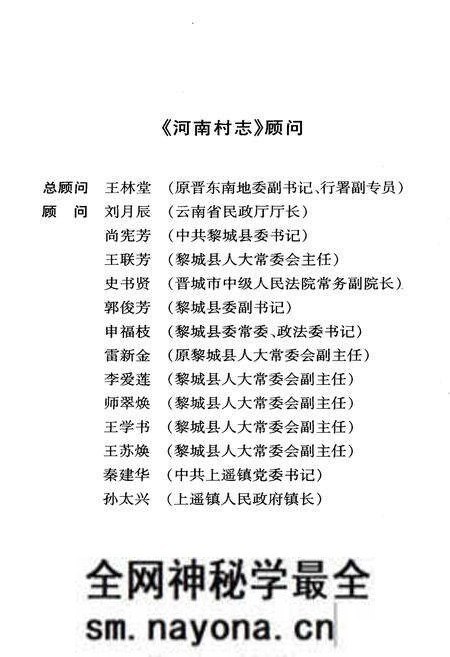 《河南村志》顾问

总顾问 王林堂 （原晋东南地委副书记、行署副专员）
顾 问 刘月辰 （云南省民政厅厅长）
尚宪芳 （中共黎城县委书记）
王联芳 （黎城县人大常委会主任）
史书贤 （晋城市中级人民法院常务副院长）
郭俊芳 （黎城县委副书记）
申福枝 （黎城县委常委、政法委书记）
雷新金 （原黎城县人大常委会副主任）
李爱莲 （黎城县人大常委会副主任）
师翠焕 （黎城县人大常委会副主任）
王学书 （黎城县人大常委会副主任）
王苏焕 （黎城县人大常委会副主任）
秦建华 （中共上遥镇党委书记）
孙太兴 （上遥镇人民政府镇长）

全网神秘学最全
sm.nayona.cn